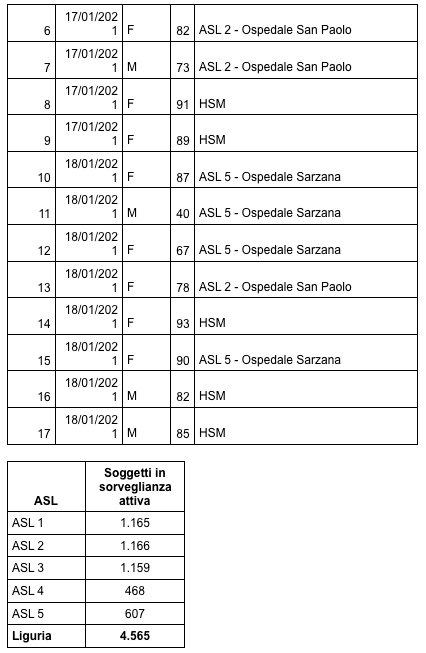 | 6 | 17/01/2021 | F | 82 | ASL 2 - Ospedale San Paolo |
|---|---|---|---|---|
| 7 | 17/01/2021 | M | 73 | ASL 2 - Ospedale San Paolo |
| 8 | 17/01/2021 | F | 91 | HSM |
| 9 | 17/01/2021 | F | 89 | HSM |
| 10 | 18/01/2021 | F | 87 | ASL 5 - Ospedale Sarzana |
| 11 | 18/01/2021 | M | 40 | ASL 5 - Ospedale Sarzana |
| 12 | 18/01/2021 | F | 67 | ASL 5 - Ospedale Sarzana |
| 13 | 18/01/2021 | F | 78 | ASL 2 - Ospedale San Paolo |
| 14 | 18/01/2021 | F | 93 | HSM |
| 15 | 18/01/2021 | F | 90 | ASL 5 - Ospedale Sarzana |
| 16 | 18/01/2021 | M | 82 | HSM |
| 17 | 18/01/2021 | M | 85 | HSM |

| ASL | Soggetti in sorveglianza attiva |
|---|---|
| ASL 1 | 1.165 |
| ASL 2 | 1.166 |
| ASL 3 | 1.159 |
| ASL 4 | 468 |
| ASL 5 | 607 |
| **Liguria** | **4.565** |